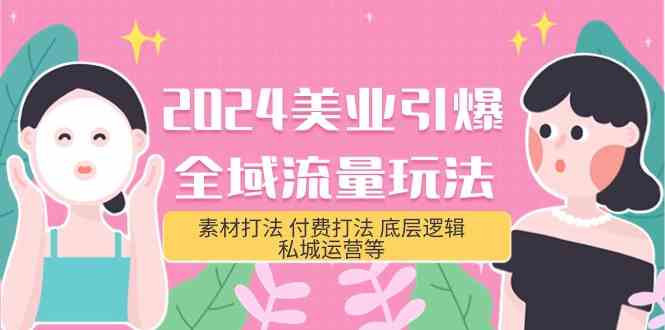 2024美业引爆
全域流量玩法

素材打法 付费打法 底层逻辑
私城运营等